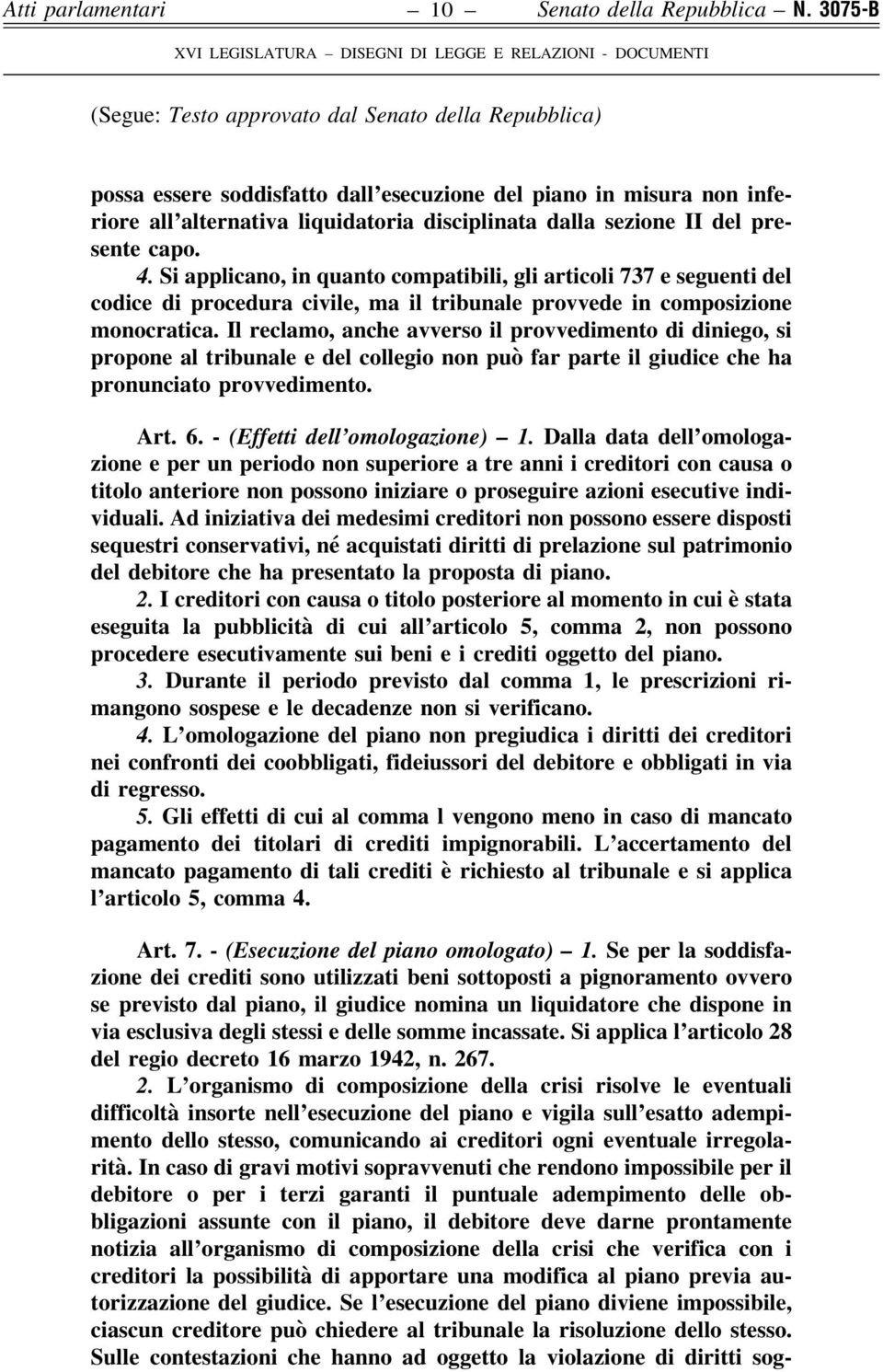 Atti parlamentari — 10 — Senato della Repubblica — N. 3075-B

XVI LEGISLATURA – DISEGNI DI LEGGE E RELAZIONI - DOCUMENTI

(Segue: Testo approvato dal Senato della Repubblica)

possa essere soddisfatto dall'esecuzione del piano in misura non inferiore all'alternativa liquidatoria disciplinata dalla sezione II del presente capo.

4. Si applicano, in quanto compatibili, gli articoli 737 e seguenti del codice di procedura civile, ma il tribunale provvede in composizione monocratica. Il reclamo, anche avverso il provvedimento di diniego, si propone al tribunale e del collegio non può far parte il giudice che ha pronunciato provvedimento.

Art. 6. - (Effetti dell'omologazione) – 1. Dalla data dell'omologazione e per un periodo non superiore a tre anni i creditori con causa o titolo anteriore non possono iniziare o proseguire azioni esecutive individuali. Ad iniziativa dei medesimi creditori non possono essere disposti sequestri conservativi, né acquistati diritti di prelazione sul patrimonio del debitore che ha presentato la proposta di piano.

2. I creditori con causa o titolo posteriore al momento in cui è stata eseguita la pubblicità di cui all'articolo 5, comma 2, non possono procedere esecutivamente sui beni e i crediti oggetto del piano.

3. Durante il periodo previsto dal comma 1, le prescrizioni rimangono sospese e le decadenze non si verificano.

4. L'omologazione del piano non pregiudica i diritti dei creditori nei confronti dei coobbligati, fideiussori del debitore e obbligati in via di regresso.

5. Gli effetti di cui al comma l vengono meno in caso di mancato pagamento dei titolari di crediti impignorabili. L'accertamento del mancato pagamento di tali crediti è richiesto al tribunale e si applica l'articolo 5, comma 4.

Art. 7. - (Esecuzione del piano omologato) – 1. Se per la soddisfazione dei crediti sono utilizzati beni sottoposti a pignoramento ovvero se previsto dal piano, il giudice nomina un liquidatore che dispone in via esclusiva degli stessi e delle somme incassate. Si applica l'articolo 28 del regio decreto 16 marzo 1942, n. 267.

2. L'organismo di composizione della crisi risolve le eventuali difficoltà insorte nell'esecuzione del piano e vigila sull'esatto adempimento dello stesso, comunicando ai creditori ogni eventuale irregolarità. In caso di gravi motivi sopravvenuti che rendono impossibile per il debitore o per i terzi garanti il puntuale adempimento delle obbligazioni assunte con il piano, il debitore deve darne prontamente notizia all'organismo di composizione della crisi che verifica con i creditori la possibilità di apportare una modifica al piano previa autorizzazione del giudice. Se l'esecuzione del piano diviene impossibile, ciascun creditore può chiedere al tribunale la risoluzione dello stesso. Sulle contestazioni che hanno ad oggetto la violazione di diritti sog-